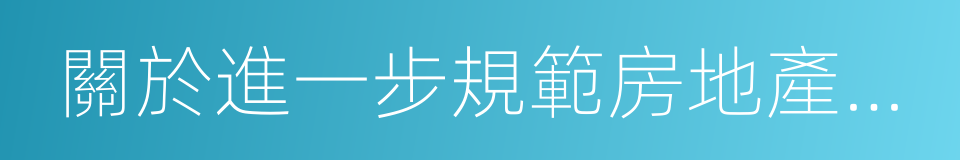 關於進一步規範房地產...